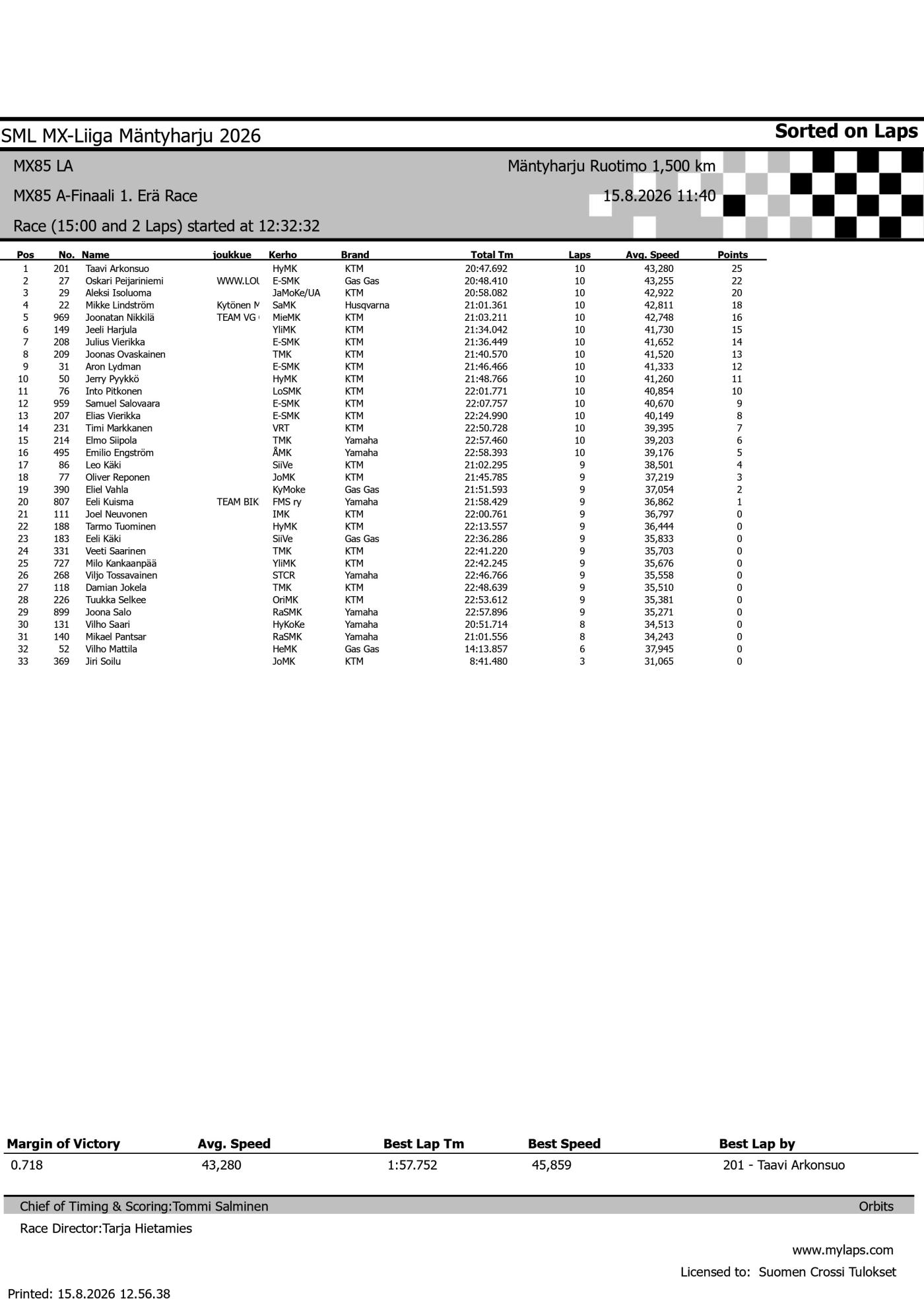 SML MX-Liiga Mäntyharju 2026

Sorted on Laps

MX85 LA

Mäntyharju Ruotimo 1,500 km

MX85 A-Finaali 1. Erä Race

15.8.2026 11:40

Race (15:00 and 2 Laps) started at 12:32:32

| Pos | No. | Name | joukkue | Kerho | Brand | Total Tm | Laps | Avg. Speed | Points |
|---|---|---|---|---|---|---|---|---|---|
| 1 | 201 | Taavi Arkonsuo | | HyMK | KTM | 20:47.692 | 10 | 43,280 | 25 |
| 2 | 27 | Oskari Peijariniemi | WWW.LOU | E-SMK | Gas Gas | 20:48.410 | 10 | 43,255 | 22 |
| 3 | 29 | Aleksi Isoluoma | | JaMoKe/UA | KTM | 20:58.082 | 10 | 42,922 | 20 |
| 4 | 22 | Mikke Lindström | Kytönen M | SaMK | Husqvarna | 21:01.361 | 10 | 42,811 | 18 |
| 5 | 969 | Joonatan Nikkilä | TEAM VG | MieMK | KTM | 21:03.211 | 10 | 42,748 | 16 |
| 6 | 149 | Jeeli Harjula | | YliMK | KTM | 21:34.042 | 10 | 41,730 | 15 |
| 7 | 208 | Julius Vierikka | | E-SMK | KTM | 21:36.449 | 10 | 41,652 | 14 |
| 8 | 209 | Joonas Ovaskainen | | TMK | KTM | 21:40.570 | 10 | 41,520 | 13 |
| 9 | 31 | Aron Lydman | | E-SMK | KTM | 21:46.466 | 10 | 41,333 | 12 |
| 10 | 50 | Jerry Pyykkö | | HyMK | KTM | 21:48.766 | 10 | 41,260 | 11 |
| 11 | 76 | Into Pitkonen | | LoSMK | KTM | 22:01.771 | 10 | 40,854 | 10 |
| 12 | 959 | Samuel Salovaara | | E-SMK | KTM | 22:07.757 | 10 | 40,670 | 9 |
| 13 | 207 | Elias Vierikka | | E-SMK | KTM | 22:24.990 | 10 | 40,149 | 8 |
| 14 | 231 | Timi Markkanen | | VRT | KTM | 22:50.728 | 10 | 39,395 | 7 |
| 15 | 214 | Elmo Siipola | | TMK | Yamaha | 22:57.460 | 10 | 39,203 | 6 |
| 16 | 495 | Emilio Engström | | ÅMK | Yamaha | 22:58.393 | 10 | 39,176 | 5 |
| 17 | 86 | Leo Käki | | SiiVe | KTM | 21:02.295 | 9 | 38,501 | 4 |
| 18 | 77 | Oliver Reponen | | JoMK | KTM | 21:45.785 | 9 | 37,219 | 3 |
| 19 | 390 | Eliel Vahla | | KyMoke | Gas Gas | 21:51.593 | 9 | 37,054 | 2 |
| 20 | 807 | Eeli Kuisma | TEAM BIK | FMS ry | Yamaha | 21:58.429 | 9 | 36,862 | 1 |
| 21 | 111 | Joel Neuvonen | | IMK | KTM | 22:00.761 | 9 | 36,797 | 0 |
| 22 | 188 | Tarmo Tuominen | | HyMK | KTM | 22:13.557 | 9 | 36,444 | 0 |
| 23 | 183 | Eeli Käki | | SiiVe | Gas Gas | 22:36.286 | 9 | 35,833 | 0 |
| 24 | 331 | Veeti Saarinen | | TMK | KTM | 22:41.220 | 9 | 35,703 | 0 |
| 25 | 727 | Milo Kankaanpää | | YliMK | KTM | 22:42.245 | 9 | 35,676 | 0 |
| 26 | 268 | Viljo Tossavainen | | STCR | Yamaha | 22:46.766 | 9 | 35,558 | 0 |
| 27 | 118 | Damian Jokela | | TMK | KTM | 22:48.639 | 9 | 35,510 | 0 |
| 28 | 226 | Tuukka Selkee | | OriMK | KTM | 22:53.612 | 9 | 35,381 | 0 |
| 29 | 899 | Joona Salo | | RaSMK | Yamaha | 22:57.896 | 9 | 35,271 | 0 |
| 30 | 131 | Vilho Saari | | HyKoKe | Yamaha | 20:51.714 | 8 | 34,513 | 0 |
| 31 | 140 | Mikael Pantsar | | RaSMK | Yamaha | 21:01.556 | 8 | 34,243 | 0 |
| 32 | 52 | Vilho Mattila | | HeMK | Gas Gas | 14:13.857 | 6 | 37,945 | 0 |
| 33 | 369 | Jiri Soilu | | JoMK | KTM | 8:41.480 | 3 | 31,065 | 0 |

| Margin of Victory | Avg. Speed | Best Lap Tm | Best Speed | Best Lap by |
|---|---|---|---|---|
| 0.718 | 43,280 | 1:57.752 | 45,859 | 201 - Taavi Arkonsuo |

Chief of Timing & Scoring:Tommi Salminen

Orbits

Race Director:Tarja Hietamies

www.mylaps.com

Licensed to: Suomen Crossi Tulokset

Printed: 15.8.2026 12.56.38